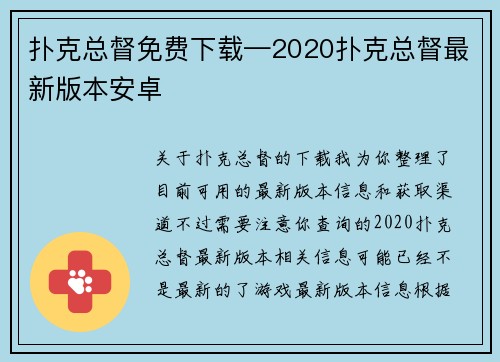 扑克总督免费下载—2020扑克总督最新版本安卓

关于扑克总督的下载我为你整理了目前可用的最新版本信息和获取渠道不过需要注意你查询的2020扑克总督最新版本相关信息可能已经不是最新的了游戏最新版本信息根据